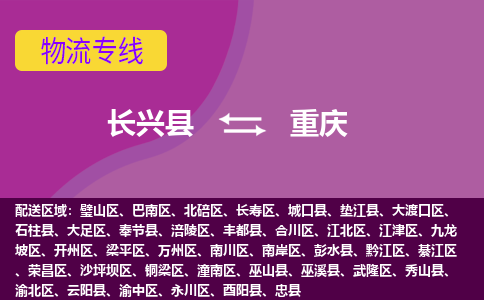 物流专线

长兴县 重庆

配送区域：璧山区、巴南区、北碚区、长寿区、城口县、垫江县、大渡口区、石柱县、大足区、奉节县、涪陵区、丰都县、合川区、江北区、江津区、九龙坡区、开州区、梁平区、万州区、南川区、南岸区、彭水县、黔江区、綦江区、荣昌区、沙坪坝区、铜梁区、潼南区、巫山县、巫溪县、武隆区、秀山县、渝北区、云阳县、渝中区、永川区、酉阳县、忠县